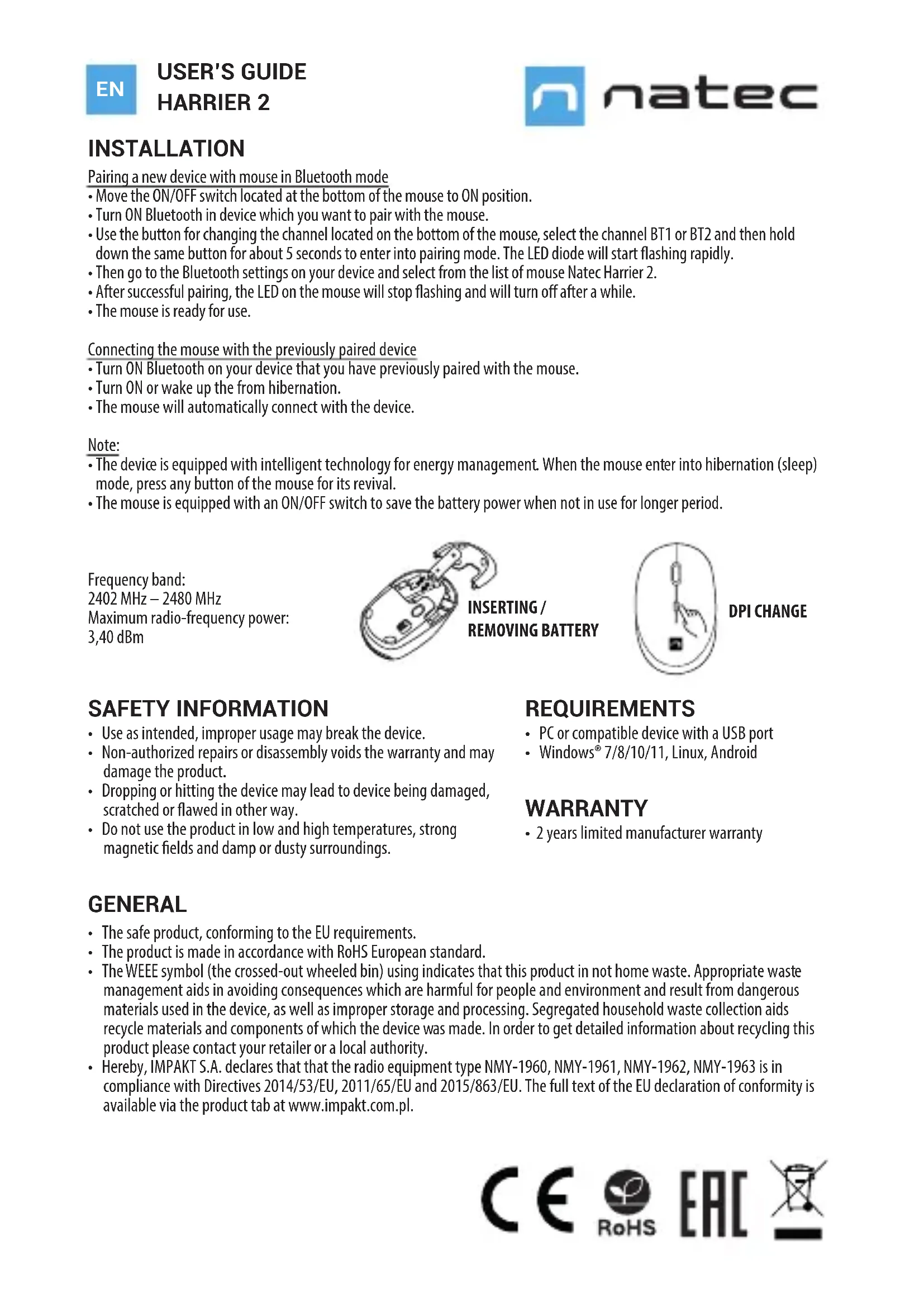 EN USER'S GUIDE
HARRIER 2

natec

INSTALLATION

Pairing a new device with mouse in Bluetooth mode
• Move the ON/OFF switch located at the bottom of the mouse to ON position.
• Turn ON Bluetooth in device which you want to pair with the mouse.
• Use the button for changing the channel located on the bottom of the mouse, select the channel BT1 or BT2 and then hold down the same button for about 5 seconds to enter into pairing mode. The LED diode will start flashing rapidly.
• Then go to the Bluetooth settings on your device and select from the list of mouse Natec Harrier 2.
• After successful pairing, the LED on the mouse will stop flashing and will turn off after a while.
• The mouse is ready for use.

Connecting the mouse with the previously paired device
• Turn ON Bluetooth on your device that you have previously paired with the mouse.
• Turn ON or wake up the from hibernation.
• The mouse will automatically connect with the device.

Note:
• The device is equipped with intelligent technology for energy management. When the mouse enter into hibernation (sleep) mode, press any button of the mouse for its revival.
• The mouse is equipped with an ON/OFF switch to save the battery power when not in use for longer period.

Frequency band:
2402 MHz – 2480 MHz
Maximum radio-frequency power:
3,40 dBm

INSERTING / REMOVING BATTERY

DPI CHANGE

SAFETY INFORMATION
• Use as intended, improper usage may break the device.
• Non-authorized repairs or disassembly voids the warranty and may damage the product.
• Dropping or hitting the device may lead to device being damaged, scratched or flawed in other way.
• Do not use the product in low and high temperatures, strong magnetic fields and damp or dusty surroundings.

REQUIREMENTS
• PC or compatible device with a USB port
• Windows® 7/8/10/11, Linux, Android

WARRANTY
• 2 years limited manufacturer warranty

GENERAL
• The safe product, conforming to the EU requirements.
• The product is made in accordance with RoHS European standard.
• The WEEE symbol (the crossed-out wheeled bin) using indicates that this product in not home waste. Appropriate waste management aids in avoiding consequences which are harmful for people and environment and result from dangerous materials used in the device, as well as improper storage and processing. Segregated household waste collection aids recycle materials and components of which the device was made. In order to get detailed information about recycling this product please contact your retailer or a local authority.
• Hereby, IMPAKT S.A. declares that that the radio equipment type NMY-1960, NMY-1961, NMY-1962, NMY-1963 is in compliance with Directives 2014/53/EU, 2011/65/EU and 2015/863/EU. The full text of the EU declaration of conformity is available via the product tab at www.impakt.com.pl.

CE RoHS EAC